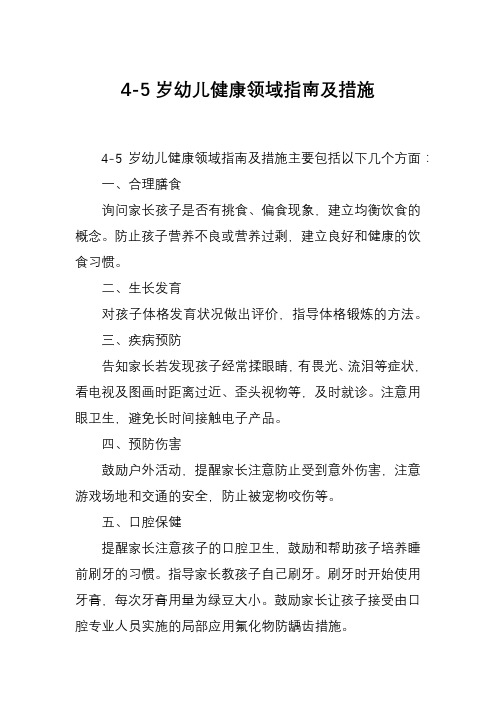 4-5 岁幼儿健康领域指南及措施

4-5 岁幼儿健康领域指南及措施主要包括以下几个方面：

一、合理膳食

询问家长孩子是否有挑食、偏食现象，建立均衡饮食的概念。防止孩子营养不良或营养过剩，建立良好和健康的饮食习惯。

二、生长发育

对孩子体格发育状况做出评价，指导体格锻炼的方法。

三、疾病预防

告知家长若发现孩子经常揉眼睛，有畏光、流泪等症状，看电视及图画时距离过近、歪头视物等，及时就诊。注意用眼卫生，避免长时间接触电子产品。

四、预防伤害

鼓励户外活动，提醒家长注意防止受到意外伤害，注意游戏场地和交通的安全，防止被宠物咬伤等。

五、口腔保健

提醒家长注意孩子的口腔卫生，鼓励和帮助孩子培养睡前刷牙的习惯。指导家长教孩子自己刷牙。刷牙时开始使用牙膏，每次牙膏用量为绿豆大小。鼓励家长让孩子接受由口腔专业人员实施的局部应用氟化物防龋齿措施。